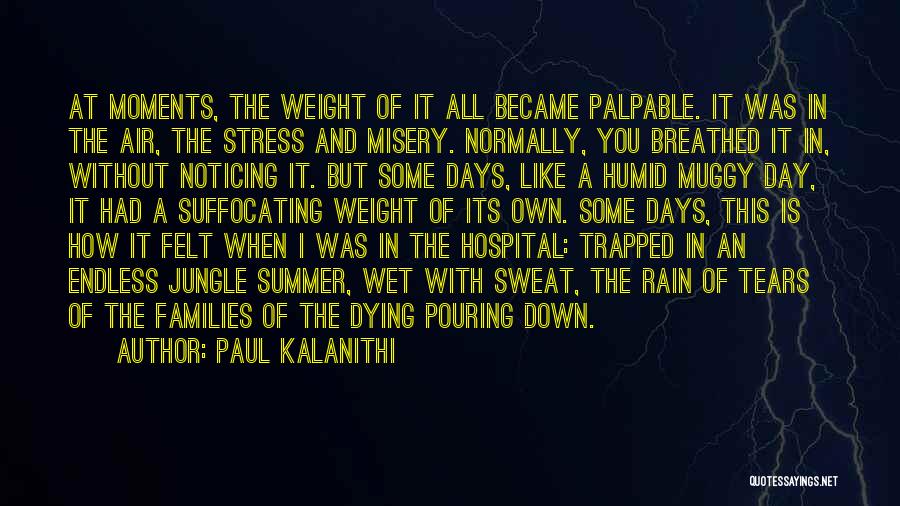 AT MOMENTS, THE WEIGHT OF IT ALL BECAME PALPABLE. IT WAS IN THE AIR, THE STRESS AND MISERY. NORMALLY, YOU BREATHED IT IN, WITHOUT NOTICING IT. BUT SOME DAYS, LIKE A HUMID MUGGY DAY, IT HAD A SUFFOCATING WEIGHT OF ITS OWN. SOME DAYS, THIS IS HOW IT FELT WHEN I WAS IN THE HOSPITAL: TRAPPED IN AN ENDLESS JUNGLE SUMMER, WET WITH SWEAT, THE RAIN OF TEARS OF THE FAMILIES OF THE DYING POURING DOWN.

AUTHOR: PAUL KALANITHI

QUOTESSAYINGS.NET